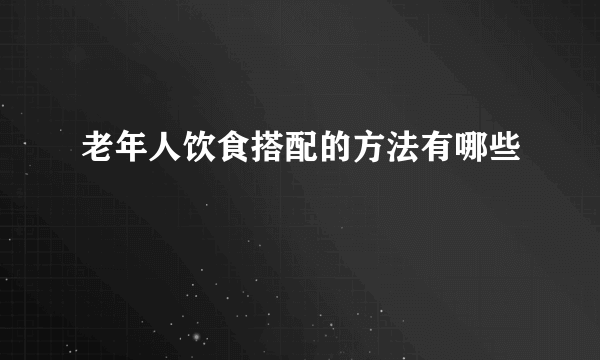 老年人饮食搭配的方法有哪些